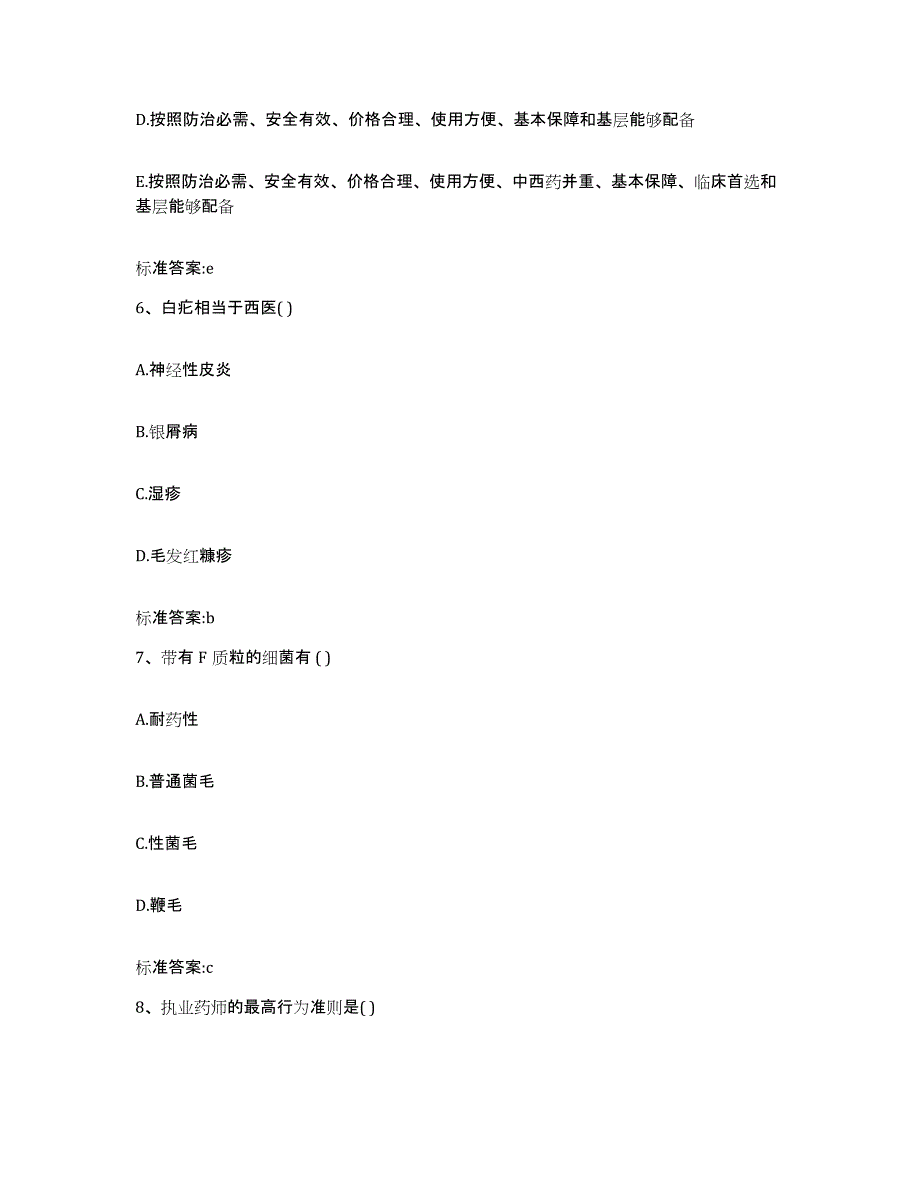 D.按照防治必需、安全有效、价格合理、使用方便、基本保障和基层能够配备

E.按照防治必需、安全有效、价格合理、使用方便、中西药并重、基本保障、临床首选和基层能够配备

标准答案:e

6、白疕相当于西医( )

A.神经性皮炎

B.银屑病

C.湿疹

D.毛发红糠疹

标准答案:b

7、带有 F 质粒的细菌有 ( )

A.耐药性

B.普通菌毛

C.性菌毛

D.鞭毛

标准答案:c

8、执业药师的最高行为准则是( )